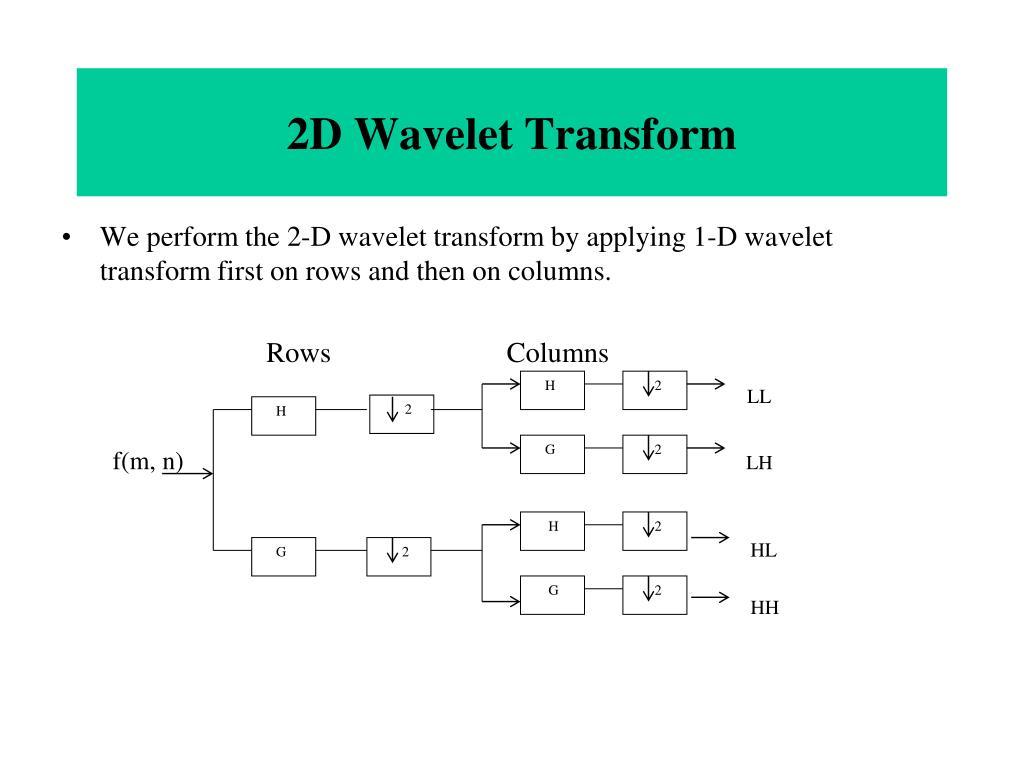 2D Wavelet Transform

• We perform the 2-D wavelet transform by applying 1-D wavelet transform first on rows and then on columns.

Rows

Columns

f(m, n)

H

2

G

2

H

2

LL

G

2

LH

H

2

HL

G

2

HH